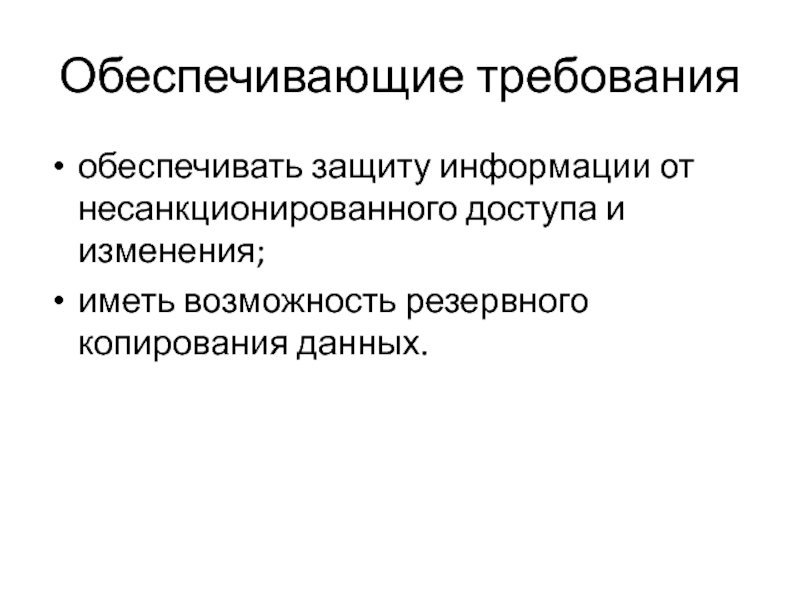 Обеспечивающие требования

• обеспечивать защиту информации от несанкционированного доступа и изменения;
• иметь возможность резервного копирования данных.